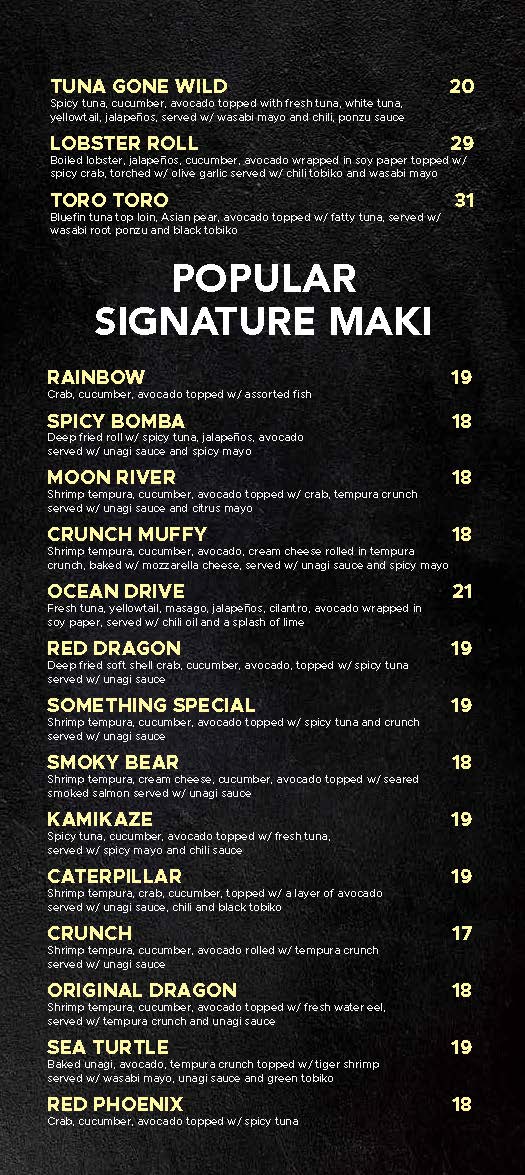 TUNA GONE WILD 20
Spicy tuna, cucumber, avocado topped with fresh tuna, white tuna, yellowtail, jalapeños, served w/ wasabi mayo and chili, ponzu sauce

LOBSTER ROLL 29
Boiled lobster, jalapeños, cucumber, avocado wrapped in soy paper topped w/ spicy crab, torched w/ olive garlic served w/ chili tobiko and wasabi mayo

TORO TORO 31
Bluefin tuna top loin, Asian pear, avocado topped w/ fatty tuna, served w/ wasabi root ponzu and black tobiko

POPULAR
SIGNATURE MAKI

RAINBOW 19
Crab, cucumber, avocado topped w/ assorted fish

SPICY BOMBA 18
Deep fried roll w/ spicy tuna, jalapeños, avocado served w/ unagi sauce and spicy mayo

MOON RIVER 18
Shrimp tempura, cucumber, avocado topped w/ crab, tempura crunch served w/ unagi sauce and citrus mayo

CRUNCH MUFFY 18
Shrimp tempura, cucumber, avocado, cream cheese rolled in tempura crunch, baked w/ mozzarella cheese, served w/ unagi sauce and spicy mayo

OCEAN DRIVE 21
Fresh tuna, yellowtail, masago, jalapeños, cilantro, avocado wrapped in soy paper, served w/ chili oil and a splash of lime

RED DRAGON 19
Deep fried soft shell crab, cucumber, avocado, topped w/ spicy tuna served w/ unagi sauce

SOMETHING SPECIAL 19
Shrimp tempura, cucumber, avocado topped w/ spicy tuna and crunch served w/ unagi sauce

SMOKY BEAR 18
Shrimp tempura, cream cheese, cucumber, avocado topped w/ seared smoked salmon served w/ unagi sauce

KAMIKAZE 19
Spicy tuna, cucumber, avocado topped w/ fresh tuna, served w/ spicy mayo and chili sauce

CATERPILLAR 19
Shrimp tempura, crab, cucumber, topped w/ a layer of avocado served w/ unagi sauce, chili and black tobiko

CRUNCH 17
Shrimp tempura, cucumber, avocado rolled w/ tempura crunch served w/ unagi sauce

ORIGINAL DRAGON 18
Shrimp tempura, cucumber, avocado topped w/ fresh water eel, served w/ tempura crunch and unagi sauce

SEA TURTLE 19
Baked unagi, avocado, tempura crunch topped w/ tiger shrimp served w/ wasabi mayo, unagi sauce and green tobiko

RED PHOENIX 18
Crab, cucumber, avocado topped w/ spicy tuna